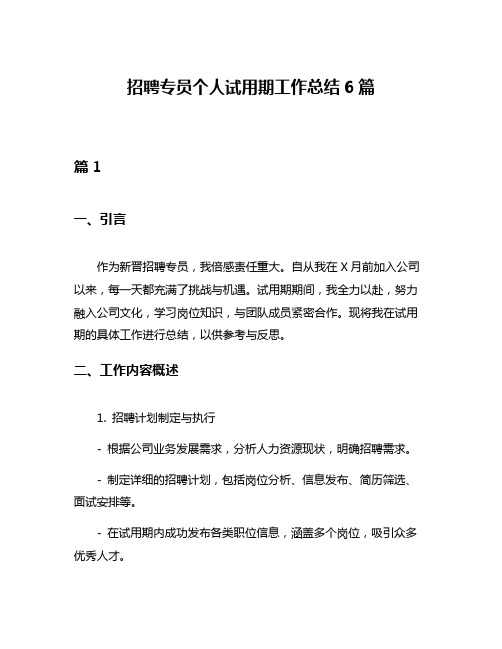 招聘专员个人试用期工作总结 6 篇

篇 1

一、引言

作为新晋招聘专员，我倍感责任重大。自从我在 X 月前加入公司以来，每一天都充满了挑战与机遇。试用期期间，我全力以赴，努力融入公司文化，学习岗位知识，与团队成员紧密合作。现将我在试用期的具体工作进行总结，以供参考与反思。

二、工作内容概述

1. 招聘计划制定与执行

- 根据公司业务发展需求，分析人力资源现状，明确招聘需求。

- 制定详细的招聘计划，包括岗位分析、信息发布、简历筛选、面试安排等。

- 在试用期内成功发布各类职位信息，涵盖多个岗位，吸引众多优秀人才。